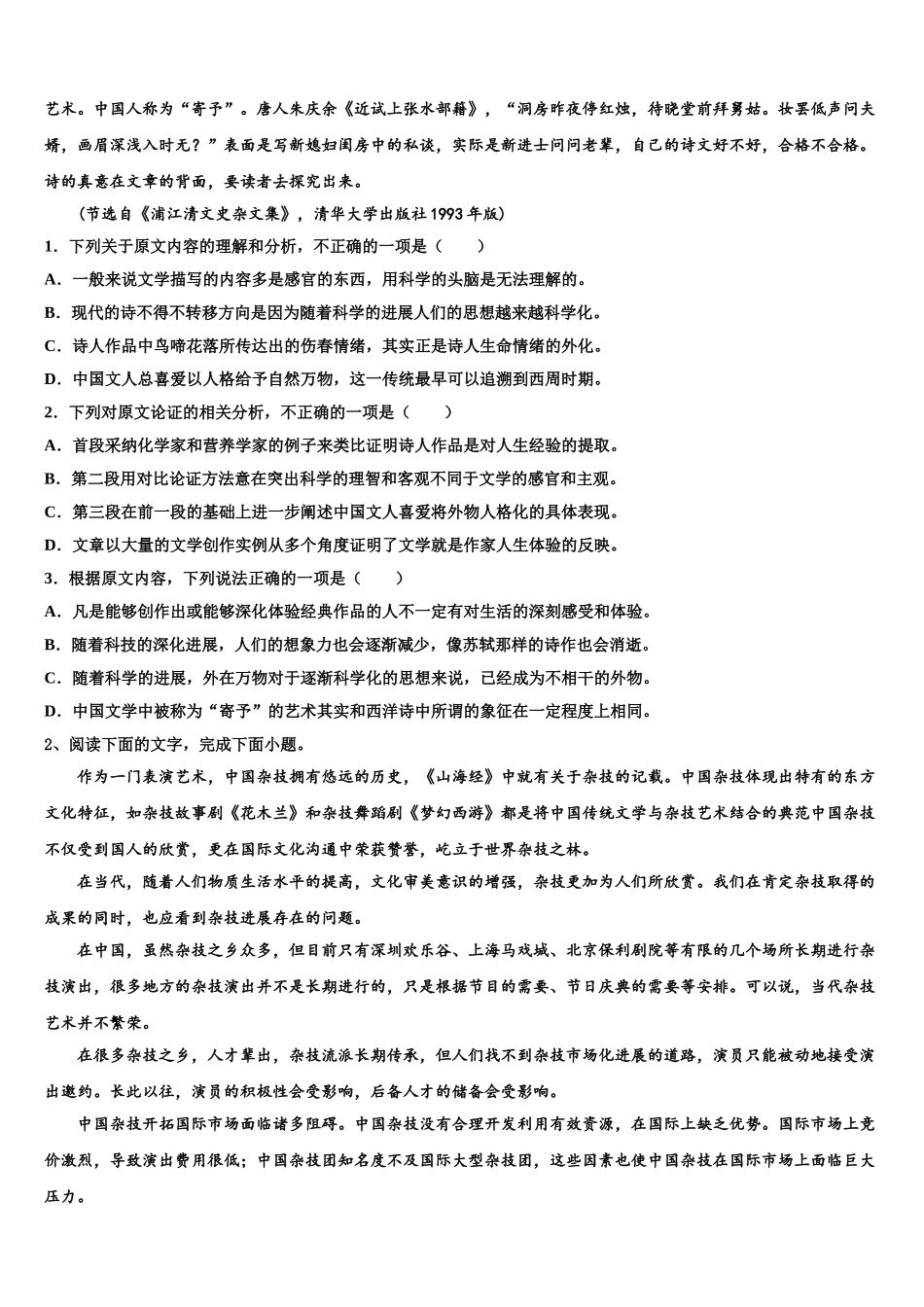 艺术。中国人称为“寄予”。唐人朱庆余《近试上张水部籍》，“洞房昨夜停红烛，待晓堂前拜舅姑。妆罢低声问夫婿，画眉深浅入时无？”表面是写新媳妇闺房中的私谈，实际是新进士问问老辈，自己的诗文好不好，合格不合格。诗的真意在文章的背面，要读者去探究出来。

（节选自《浦江清文史杂文集》，清华大学出版社 1993 年版）

1．下列关于原文内容的理解和分析，不正确的一项是（　　）

A．一般来说文学描写的内容多是感官的东西，用科学的头脑是无法理解的。

B．现代的诗不得不转移方向是因为随着科学的进展人们的思想越来越科学化。

C．诗人作品中鸟啼花落所传达出的伤春情绪，其实正是诗人生命情绪的外化。

D．中国文人总喜爱以人格给予自然万物，这一传统最早可以追溯到西周时期。

2．下列对原文论证的相关分析，不正确的一项是（　　）

A．首段采纳化学家和营养学家的例子来类比证明诗人作品是对人生经验的提取。

B．第二段用对比论证方法意在突出科学的理智和客观不同于文学的感官和主观。

C．第三段在前一段的基础上进一步阐述中国文人喜爱将外物人格化的具体表现。

D．文章以大量的文学创作实例从多个角度证明了文学就是作家人生体验的反映。

3．根据原文内容，下列说法正确的一项是（　　）

A．凡是能够创作出或能够深化体验经典作品的人不一定有对生活的深刻感受和体验。

B．随着科技的深化进展，人们的想象力也会逐渐减少，像苏轼那样的诗作也会消逝。

C．随着科学的进展，外在万物对于逐渐科学化的思想来说，已经成为不相干的外物。

D．中国文学中被称为“寄予”的艺术其实和西洋诗中所谓的象征在一定程度上相同。

2、阅读下面的文字，完成下面小题。

作为一门表演艺术，中国杂技拥有悠远的历史，《山海经》中就有关于杂技的记载。中国杂技体现出特有的东方文化特征，如杂技故事剧《花木兰》和杂技舞蹈剧《梦幻西游》都是将中国传统文学与杂技艺术结合的典范中国杂技不仅受到国人的欣赏，更在国际文化沟通中荣获赞誉，屹立于世界杂技之林。

在当代，随着人们物质生活水平的提高，文化审美意识的增强，杂技更加为人们所欣赏。我们在肯定杂技取得的成果的同时，也应看到杂技进展存在的问题。

在中国，虽然杂技之乡众多，但目前只有深圳欢乐谷、上海马戏城、北京保利剧院等有限的几个场所长期进行杂技演出，很多地方的杂技演出并不是长期进行的，只是根据节目的需要、节日庆典的需要等安排。可以说，当代杂技艺术并不繁荣。

在很多杂技之乡，人才辈出，杂技流派长期传承，但人们找不到杂技市场化进展的道路，演员只能被动地接受演出邀约。长此以往，演员的积极性会受影响，后备人才的储备会受影响。

中国杂技开拓国际市场面临诸多阻碍。中国杂技没有合理开发利用有效资源，在国际上缺乏优势。国际市场上竞价激烈，导致演出费用很低；中国杂技团知名度不及国际大型杂技团，这些因素也使中国杂技在国际市场上面临巨大压力。